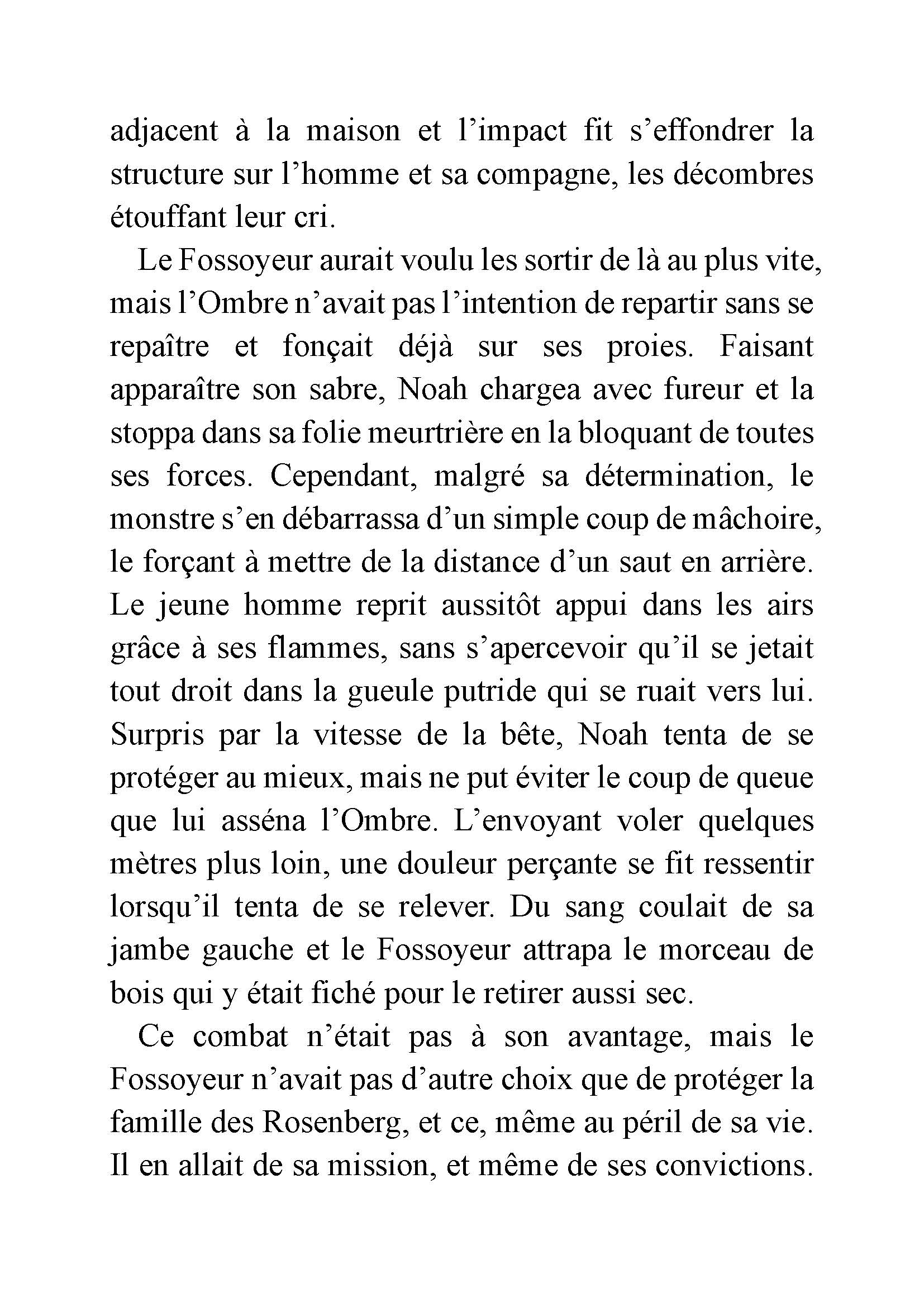 adjacent à la maison et l’impact fit s’effondrer la structure sur l’homme et sa compagne, les décombres étouffant leur cri.

Le Fossoyeur aurait voulu les sortir de là au plus vite, mais l’Ombre n’avait pas l’intention de repartir sans se repaître et fonçait déjà sur ses proies. Faisant apparaître son sabre, Noah chargea avec fureur et la stoppa dans sa folie meurtrière en la bloquant de toutes ses forces. Cependant, malgré sa détermination, le monstre s’en débarrassa d’un simple coup de mâchoire, le forçant à mettre de la distance d’un saut en arrière. Le jeune homme reprit aussitôt appui dans les airs grâce à ses flammes, sans s’apercevoir qu’il se jetait tout droit dans la gueule putride qui se ruait vers lui. Surpris par la vitesse de la bête, Noah tenta de se protéger au mieux, mais ne put éviter le coup de queue que lui asséna l’Ombre. L’envoyant voler quelques mètres plus loin, une douleur perçante se fit ressentir lorsqu’il tenta de se relever. Du sang coulait de sa jambe gauche et le Fossoyeur attrapa le morceau de bois qui y était fiché pour le retirer aussi sec.

Ce combat n’était pas à son avantage, mais le Fossoyeur n’avait pas d’autre choix que de protéger la famille des Rosenberg, et ce, même au péril de sa vie. Il en allait de sa mission, et même de ses convictions.